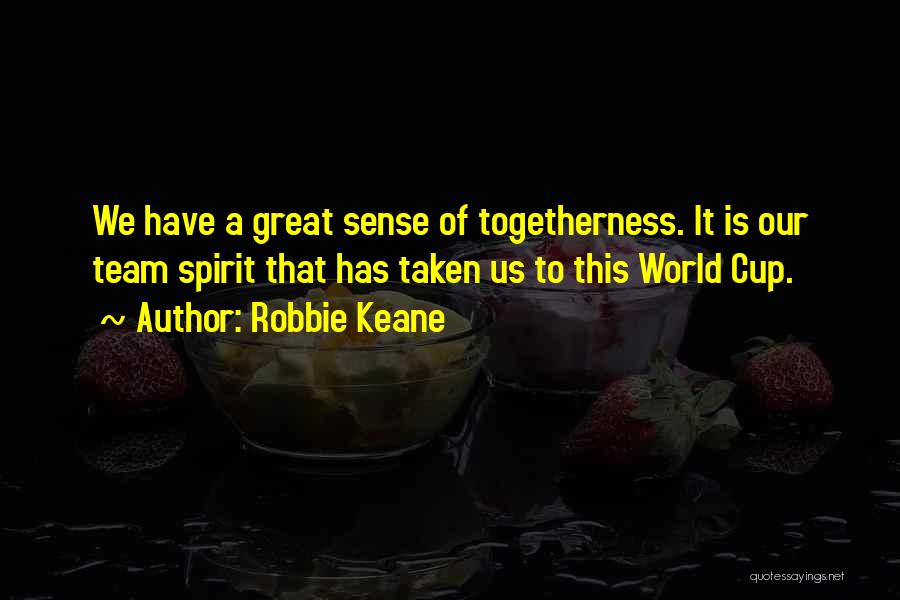 We have a great sense of togetherness. It is our team spirit that has taken us to this World Cup.
~ Author: Robbie Keane

quotessayings.net